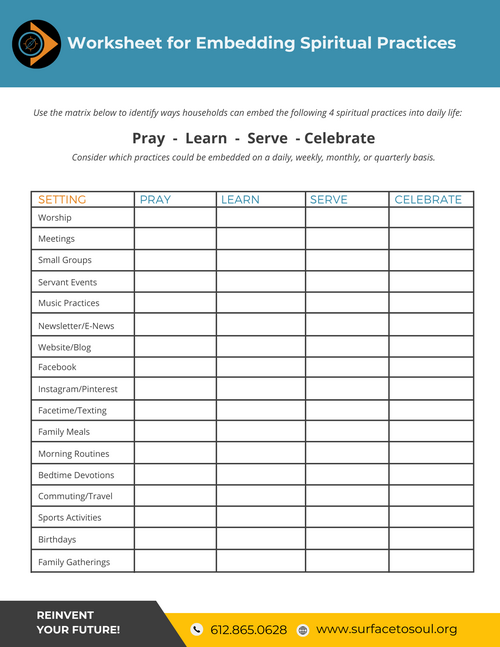 Worksheet for Embedding Spiritual Practices

Use the matrix below to identify ways households can embed the following 4 spiritual practices into daily life:

Pray - Learn - Serve - Celebrate

Consider which practices could be embedded on a daily, weekly, monthly, or quarterly basis.

| SETTING | PRAY | LEARN | SERVE | CELEBRATE |
|---|---|---|---|---|
| Worship | | | | |
| Meetings | | | | |
| Small Groups | | | | |
| Servant Events | | | | |
| Music Practices | | | | |
| Newsletter/E-News | | | | |
| Website/Blog | | | | |
| Facebook | | | | |
| Instagram/Pinterest | | | | |
| Facetime/Texting | | | | |
| Family Meals | | | | |
| Morning Routines | | | | |
| Bedtime Devotions | | | | |
| Commuting/Travel | | | | |
| Sports Activities | | | | |
| Birthdays | | | | |
| Family Gatherings | | | | |

REINVENT YOUR FUTURE!

612.865.0628

www.surfacetosoul.org